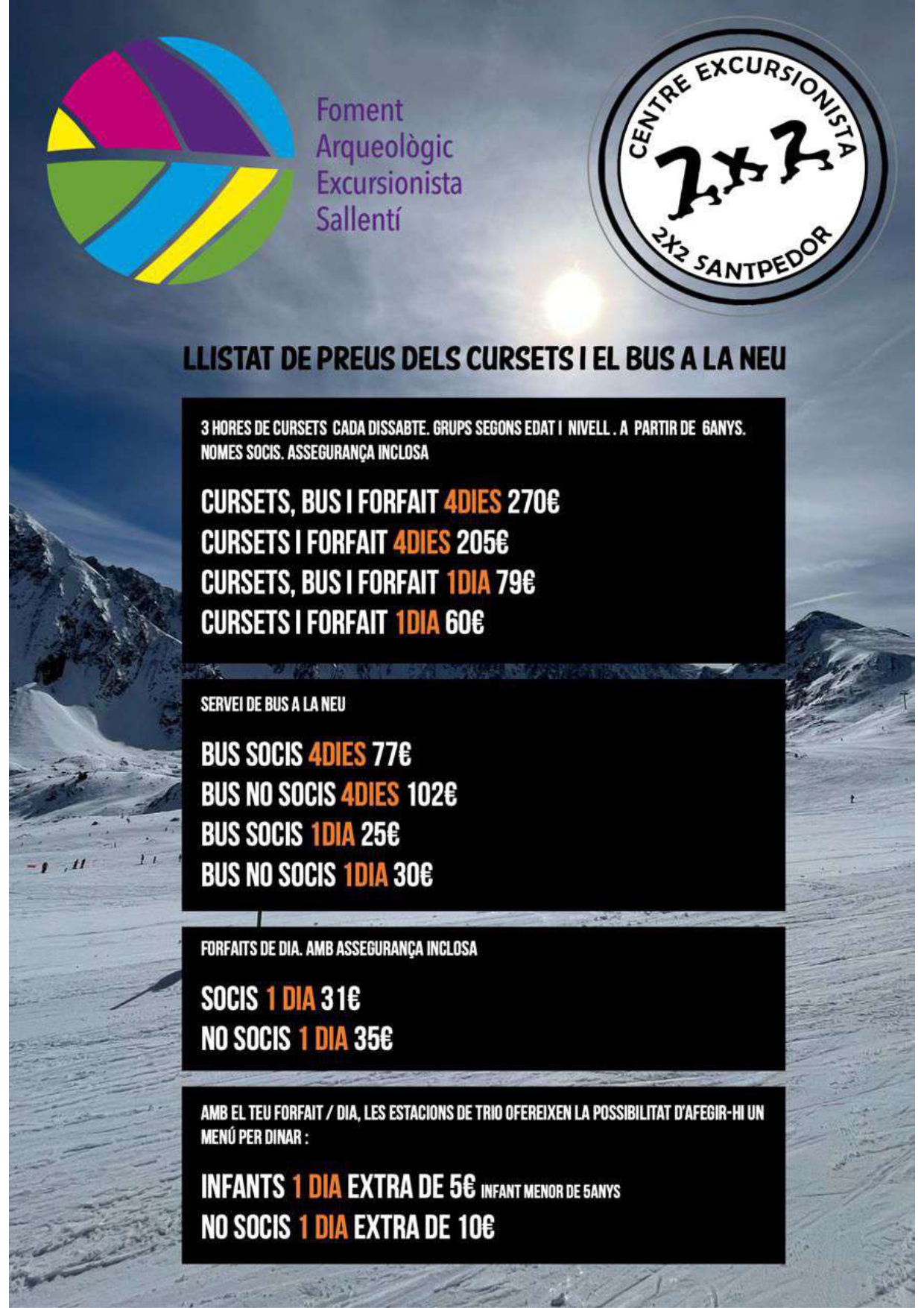 Foment
Arqueològic
Excursionista
Sallentí

CENTRE EXCURSIONISTA
2x2
2X2 SANTPEDOR

LLISTAT DE PREUS DELS CURSETS I EL BUS A LA NEU

3 HORES DE CURSETS CADA DISSABTE. GRUPS SEGONS EDAT I NIVELL . A PARTIR DE 6ANYS. NOMES SOCIS. ASSEGURANÇA INCLOSA

CURSETS, BUS I FORFAIT 4DIES 270€
CURSETS I FORFAIT 4DIES 205€
CURSETS, BUS I FORFAIT 1DIA 79€
CURSETS I FORFAIT 1DIA 60€

SERVEI DE BUS A LA NEU

BUS SOCIS 4DIES 77€
BUS NO SOCIS 4DIES 102€
BUS SOCIS 1DIA 25€
BUS NO SOCIS 1DIA 30€

FORFAITS DE DIA. AMB ASSEGURANÇA INCLOSA

SOCIS 1 DIA 31€
NO SOCIS 1 DIA 35€

AMB EL TEU FORFAIT / DIA, LES ESTACIONS DE TRIO OFEREIXEN LA POSSIBILITAT D'AFEGIR-HI UN MENÚ PER DINAR :

INFANTS 1 DIA EXTRA DE 5€ INFANT MENOR DE 5ANYS
NO SOCIS 1 DIA EXTRA DE 10€